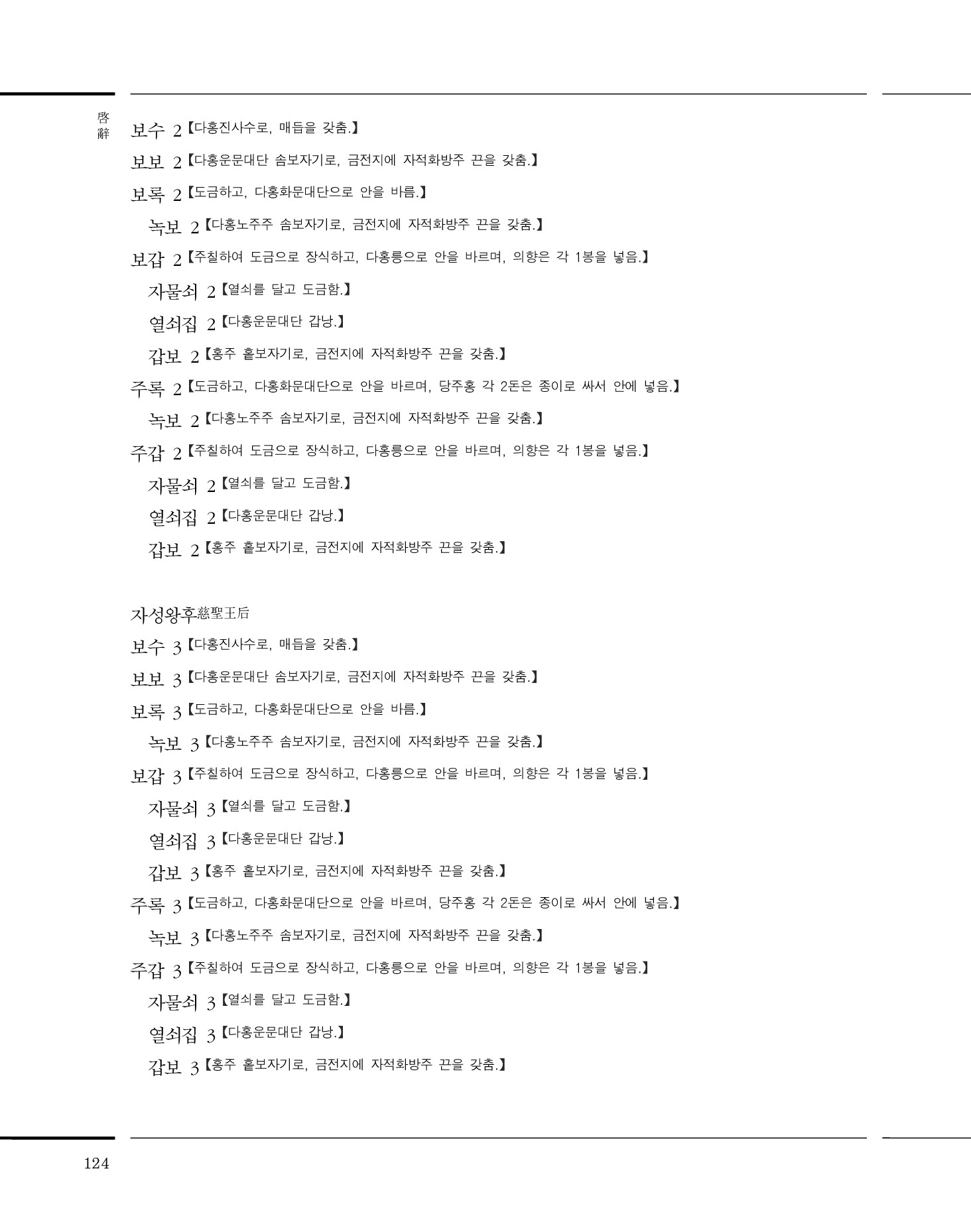 啓辭

보수 2【다홍진사수로, 매듭을 갖춤.】

보보 2【다홍운문대단 솜보자기로, 금전지에 자적화방주 끈을 갖춤.】

보록 2【도금하고, 다홍화문대단으로 안을 바름.】

녹보 2【다홍노주주 솜보자기로, 금전지에 자적화방주 끈을 갖춤.】

보갑 2【주칠하여 도금으로 장식하고, 다홍릉으로 안을 바르며, 의향은 각 1봉을 넣음.】

자물쇠 2【열쇠를 달고 도금함.】

열쇠집 2【다홍운문대단 갑낭.】

갑보 2【홍주 홑보자기로, 금전지에 자적화방주 끈을 갖춤.】

주록 2【도금하고, 다홍화문대단으로 안을 바르며, 당주홍 각 2돈은 종이로 싸서 안에 넣음.】

녹보 2【다홍노주주 솜보자기로, 금전지에 자적화방주 끈을 갖춤.】

주갑 2【주칠하여 도금으로 장식하고, 다홍릉으로 안을 바르며, 의향은 각 1봉을 넣음.】

자물쇠 2【열쇠를 달고 도금함.】

열쇠집 2【다홍운문대단 갑낭.】

갑보 2【홍주 홑보자기로, 금전지에 자적화방주 끈을 갖춤.】

자성왕후慈聖王后

보수 3【다홍진사수로, 매듭을 갖춤.】

보보 3【다홍운문대단 솜보자기로, 금전지에 자적화방주 끈을 갖춤.】

보록 3【도금하고, 다홍화문대단으로 안을 바름.】

녹보 3【다홍노주주 솜보자기로, 금전지에 자적화방주 끈을 갖춤.】

보갑 3【주칠하여 도금으로 장식하고, 다홍릉으로 안을 바르며, 의향은 각 1봉을 넣음.】

자물쇠 3【열쇠를 달고 도금함.】

열쇠집 3【다홍운문대단 갑낭.】

갑보 3【홍주 홑보자기로, 금전지에 자적화방주 끈을 갖춤.】

주록 3【도금하고, 다홍화문대단으로 안을 바르며, 당주홍 각 2돈은 종이로 싸서 안에 넣음.】

녹보 3【다홍노주주 솜보자기로, 금전지에 자적화방주 끈을 갖춤.】

주갑 3【주칠하여 도금으로 장식하고, 다홍릉으로 안을 바르며, 의향은 각 1봉을 넣음.】

자물쇠 3【열쇠를 달고 도금함.】

열쇠집 3【다홍운문대단 갑낭.】

갑보 3【홍주 홑보자기로, 금전지에 자적화방주 끈을 갖춤.】

124